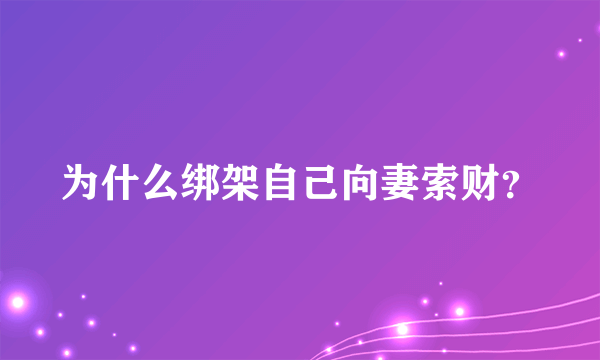 为什么绑架自己向妻索财?